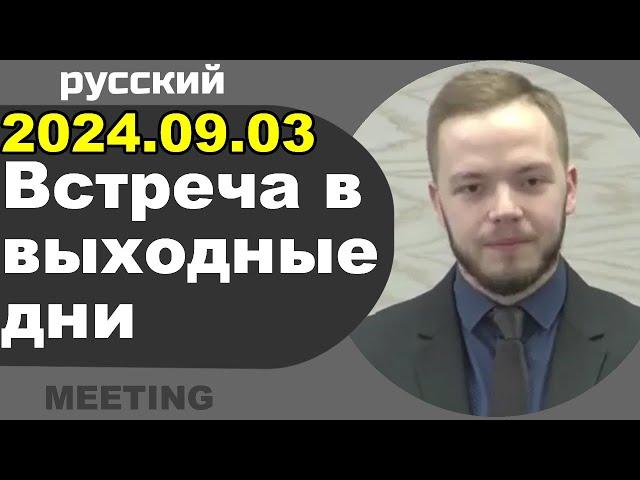 русский

2024.09.03

Встреча в выходные дни

MEETING